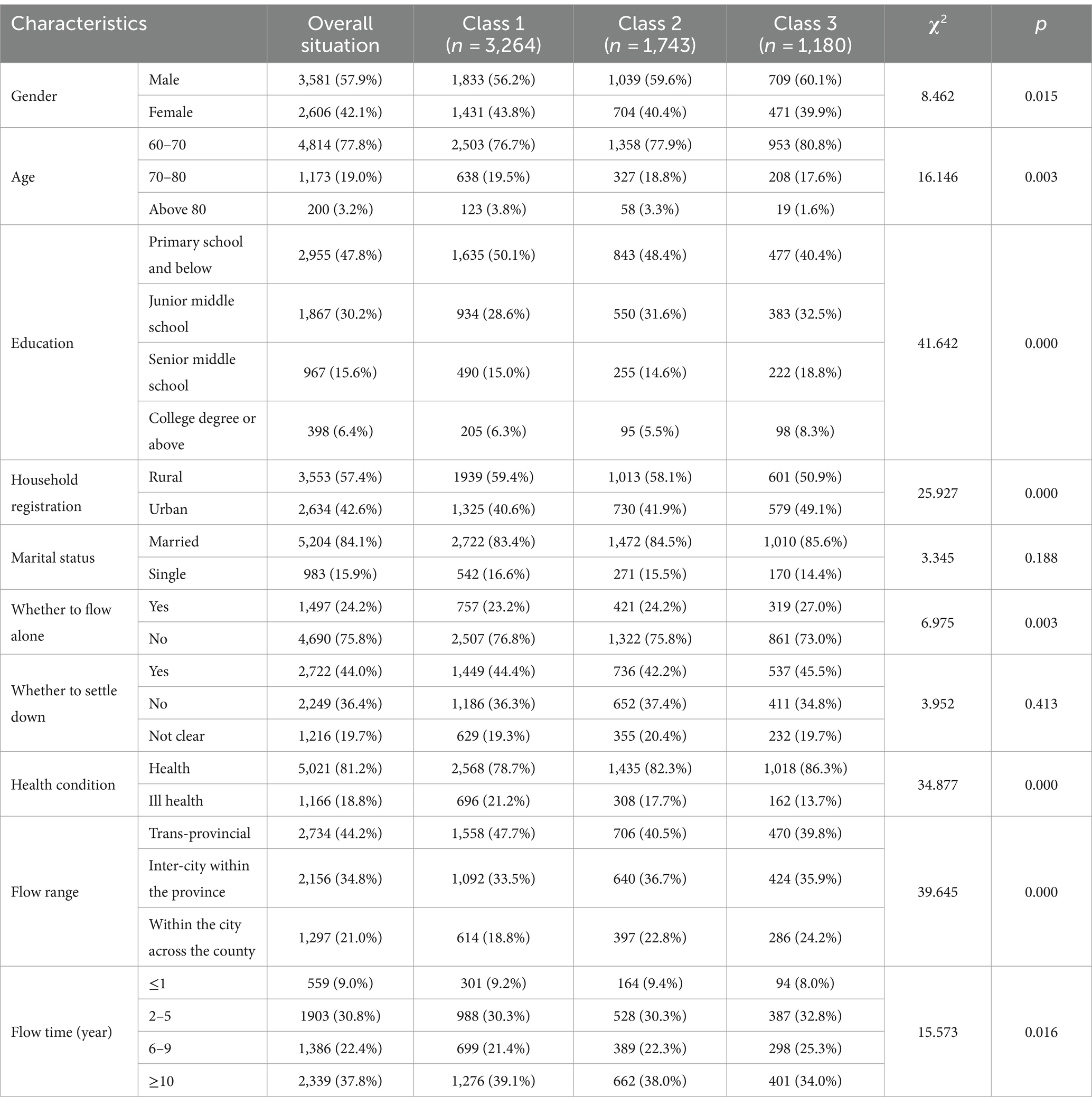 | Characteristics | | Overall situation | Class 1 ($n$ = 3,264) | Class 2 ($n$ = 1,743) | Class 3 ($n$ = 1,180) | $\chi^2$ | $p$ |
|---|---|---|---|---|---|---|---|
| Gender | Male | 3,581 (57.9%) | 1,833 (56.2%) | 1,039 (59.6%) | 709 (60.1%) | 8.462 | 0.015 |
| | Female | 2,606 (42.1%) | 1,431 (43.8%) | 704 (40.4%) | 471 (39.9%) | | |
| Age | 60–70 | 4,814 (77.8%) | 2,503 (76.7%) | 1,358 (77.9%) | 953 (80.8%) | 16.146 | 0.003 |
| | 70–80 | 1,173 (19.0%) | 638 (19.5%) | 327 (18.8%) | 208 (17.6%) | | |
| | Above 80 | 200 (3.2%) | 123 (3.8%) | 58 (3.3%) | 19 (1.6%) | | |
| Education | Primary school and below | 2,955 (47.8%) | 1,635 (50.1%) | 843 (48.4%) | 477 (40.4%) | 41.642 | 0.000 |
| | Junior middle school | 1,867 (30.2%) | 934 (28.6%) | 550 (31.6%) | 383 (32.5%) | | |
| | Senior middle school | 967 (15.6%) | 490 (15.0%) | 255 (14.6%) | 222 (18.8%) | | |
| | College degree or above | 398 (6.4%) | 205 (6.3%) | 95 (5.5%) | 98 (8.3%) | | |
| Household registration | Rural | 3,553 (57.4%) | 1939 (59.4%) | 1,013 (58.1%) | 601 (50.9%) | 25.927 | 0.000 |
| | Urban | 2,634 (42.6%) | 1,325 (40.6%) | 730 (41.9%) | 579 (49.1%) | | |
| Marital status | Married | 5,204 (84.1%) | 2,722 (83.4%) | 1,472 (84.5%) | 1,010 (85.6%) | 3.345 | 0.188 |
| | Single | 983 (15.9%) | 542 (16.6%) | 271 (15.5%) | 170 (14.4%) | | |
| Whether to flow alone | Yes | 1,497 (24.2%) | 757 (23.2%) | 421 (24.2%) | 319 (27.0%) | 6.975 | 0.003 |
| | No | 4,690 (75.8%) | 2,507 (76.8%) | 1,322 (75.8%) | 861 (73.0%) | | |
| Whether to settle down | Yes | 2,722 (44.0%) | 1,449 (44.4%) | 736 (42.2%) | 537 (45.5%) | 3.952 | 0.413 |
| | No | 2,249 (36.4%) | 1,186 (36.3%) | 652 (37.4%) | 411 (34.8%) | | |
| | Not clear | 1,216 (19.7%) | 629 (19.3%) | 355 (20.4%) | 232 (19.7%) | | |
| Health condition | Health | 5,021 (81.2%) | 2,568 (78.7%) | 1,435 (82.3%) | 1,018 (86.3%) | 34.877 | 0.000 |
| | Ill health | 1,166 (18.8%) | 696 (21.2%) | 308 (17.7%) | 162 (13.7%) | | |
| Flow range | Trans-provincial | 2,734 (44.2%) | 1,558 (47.7%) | 706 (40.5%) | 470 (39.8%) | 39.645 | 0.000 |
| | Inter-city within the province | 2,156 (34.8%) | 1,092 (33.5%) | 640 (36.7%) | 424 (35.9%) | | |
| | Within the city across the county | 1,297 (21.0%) | 614 (18.8%) | 397 (22.8%) | 286 (24.2%) | | |
| Flow time (year) | ≤1 | 559 (9.0%) | 301 (9.2%) | 164 (9.4%) | 94 (8.0%) | 15.573 | 0.016 |
| | 2–5 | 1903 (30.8%) | 988 (30.3%) | 528 (30.3%) | 387 (32.8%) | | |
| | 6–9 | 1,386 (22.4%) | 699 (21.4%) | 389 (22.3%) | 298 (25.3%) | | |
| | ≥10 | 2,339 (37.8%) | 1,276 (39.1%) | 662 (38.0%) | 401 (34.0%) | | |